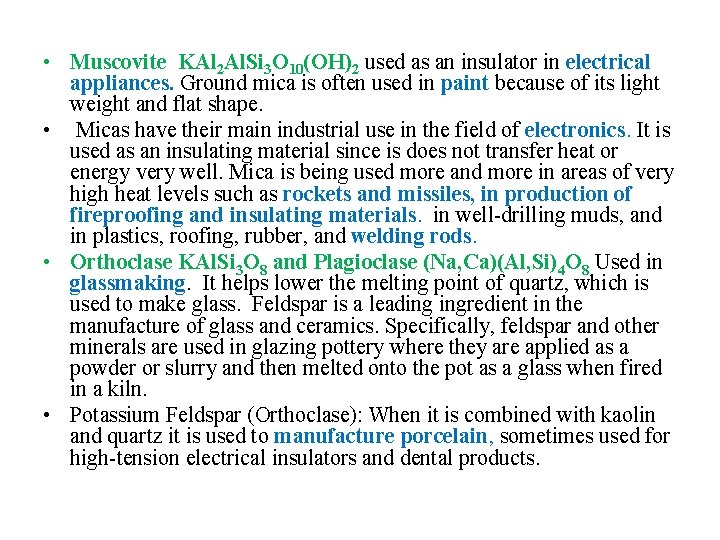 • Muscovite $KAl_2AlSi_3O_{10}(OH)_2$ used as an insulator in electrical appliances. Ground mica is often used in paint because of its light weight and flat shape.

• Micas have their main industrial use in the field of electronics. It is used as an insulating material since is does not transfer heat or energy very well. Mica is being used more and more in areas of very high heat levels such as rockets and missiles, in production of fireproofing and insulating materials. in well-drilling muds, and in plastics, roofing, rubber, and welding rods.

• Orthoclase $KAlSi_3O_8$ and Plagioclase $(Na,Ca)(Al,Si)_4O_8$ Used in glassmaking. It helps lower the melting point of quartz, which is used to make glass. Feldspar is a leading ingredient in the manufacture of glass and ceramics. Specifically, feldspar and other minerals are used in glazing pottery where they are applied as a powder or slurry and then melted onto the pot as a glass when fired in a kiln.

• Potassium Feldspar (Orthoclase): When it is combined with kaolin and quartz it is used to manufacture porcelain, sometimes used for high-tension electrical insulators and dental products.